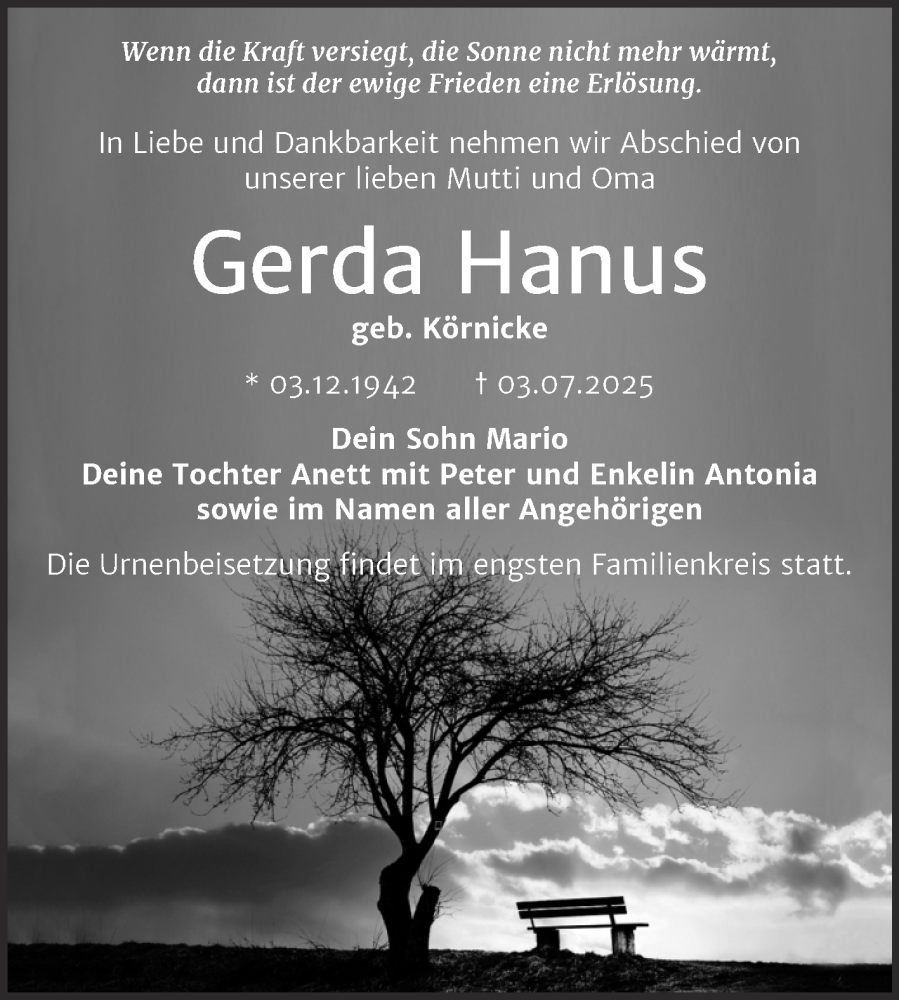 Wenn die Kraft versiegt, die Sonne nicht mehr wärmt,
dann ist der ewige Frieden eine Erlösung.

In Liebe und Dankbarkeit nehmen wir Abschied von unserer lieben Mutti und Oma

Gerda Hanus

geb. Körnicke

* 03.12.1942 † 03.07.2025

Dein Sohn Mario
Deine Tochter Anett mit Peter und Enkelin Antonia
sowie im Namen aller Angehörigen

Die Urnenbeisetzung findet im engsten Familienkreis statt.